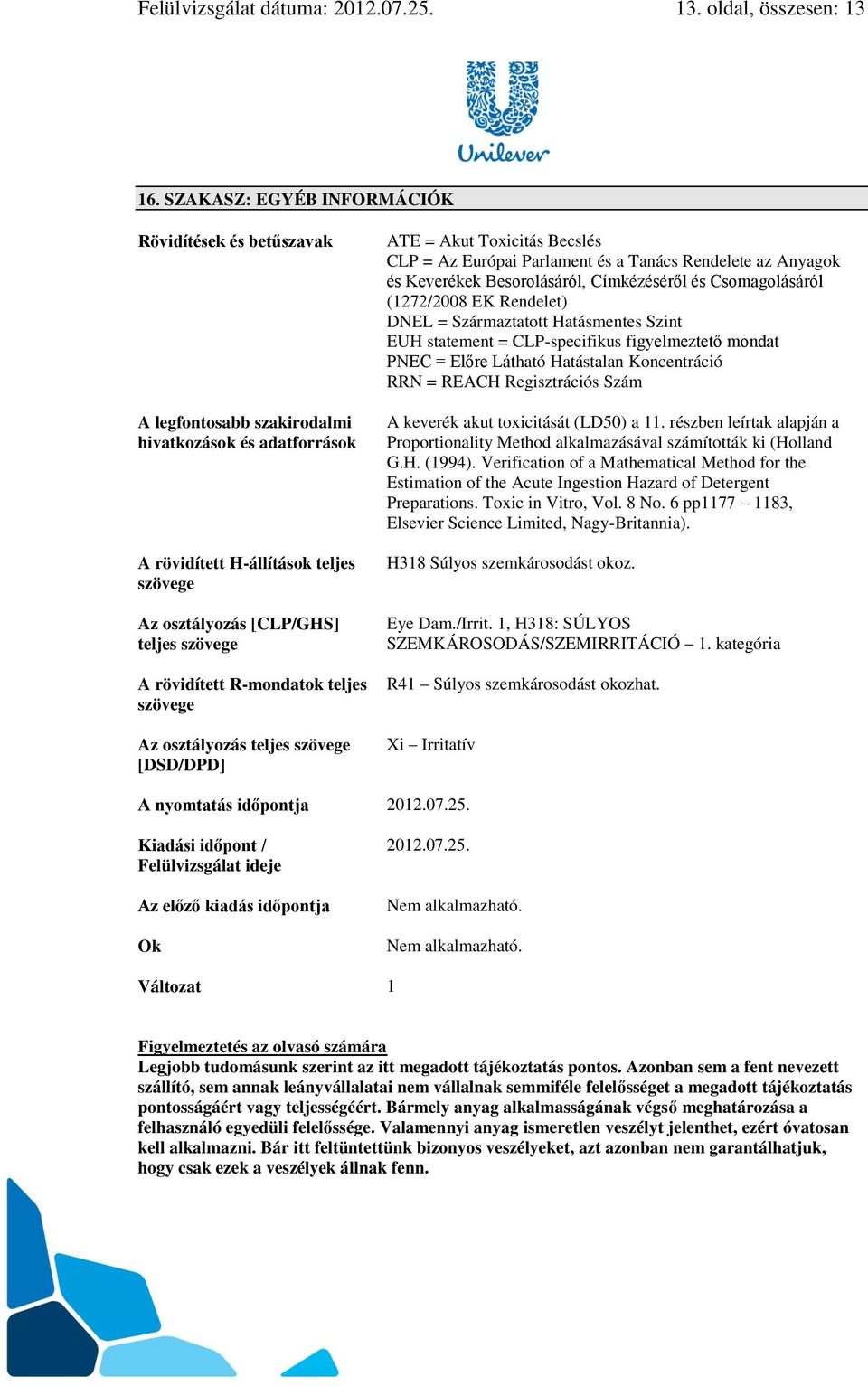 Felülvizsgálat dátuma: 2012.07.25. 13. oldal, összesen: 13

Unilever

16. SZAKASZ: EGYÉB INFORMÁCIÓK

Rövidítések és betűszavak

ATE = Akut Toxicitás Becslés
CLP = Az Európai Parlament és a Tanács Rendelete az Anyagok és Keverékek Besorolásáról, Címkézéséről és Csomagolásáról (1272/2008 EK Rendelet)
DNEL = Származtatott Hatásmentes Szint
EUH statement = CLP-specifikus figyelmeztető mondat
PNEC = Előre Látható Hatástalan Koncentráció
RRN = REACH Regisztrációs Szám

A legfontosabb szakirodalmi hivatkozások és adatforrások

A keverék akut toxicitását (LD50) a 11. részben leírtak alapján a Proportionality Method alkalmazásával számították ki (Holland G.H. (1994). Verification of a Mathematical Method for the Estimation of the Acute Ingestion Hazard of Detergent Preparations. Toxic in Vitro, Vol. 8 No. 6 pp1177 – 1183, Elsevier Science Limited, Nagy-Britannia).

A rövidített H-állítások teljes szövege

H318 Súlyos szemkárosodást okoz.

Az osztályozás [CLP/GHS] teljes szövege

Eye Dam./Irrit. 1, H318: SÚLYOS SZEMKÁROSODÁS/SZEMIRRITÁCIÓ – 1. kategória

A rövidített R-mondatok teljes szövege

R41 – Súlyos szemkárosodást okozhat.

Az osztályozás teljes szövege [DSD/DPD]

Xi – Irritatív

A nyomtatás időpontja 2012.07.25.

Kiadási időpont / Felülvizsgálat ideje 2012.07.25.

Az előző kiadás időpontja Nem alkalmazható.

Ok Nem alkalmazható.

Változat 1

Figyelmeztetés az olvasó számára
Legjobb tudomásunk szerint az itt megadott tájékoztatás pontos. Azonban sem a fent nevezett szállító, sem annak leányvállalatai nem vállalnak semmiféle felelősséget a megadott tájékoztatás pontosságáért vagy teljességéért. Bármely anyag alkalmasságának végső meghatározása a felhasználó egyedüli felelőssége. Valamennyi anyag ismeretlen veszélyt jelenthet, ezért óvatosan kell alkalmazni. Bár itt feltüntettünk bizonyos veszélyeket, azt azonban nem garantálhatjuk, hogy csak ezek a veszélyek állnak fenn.